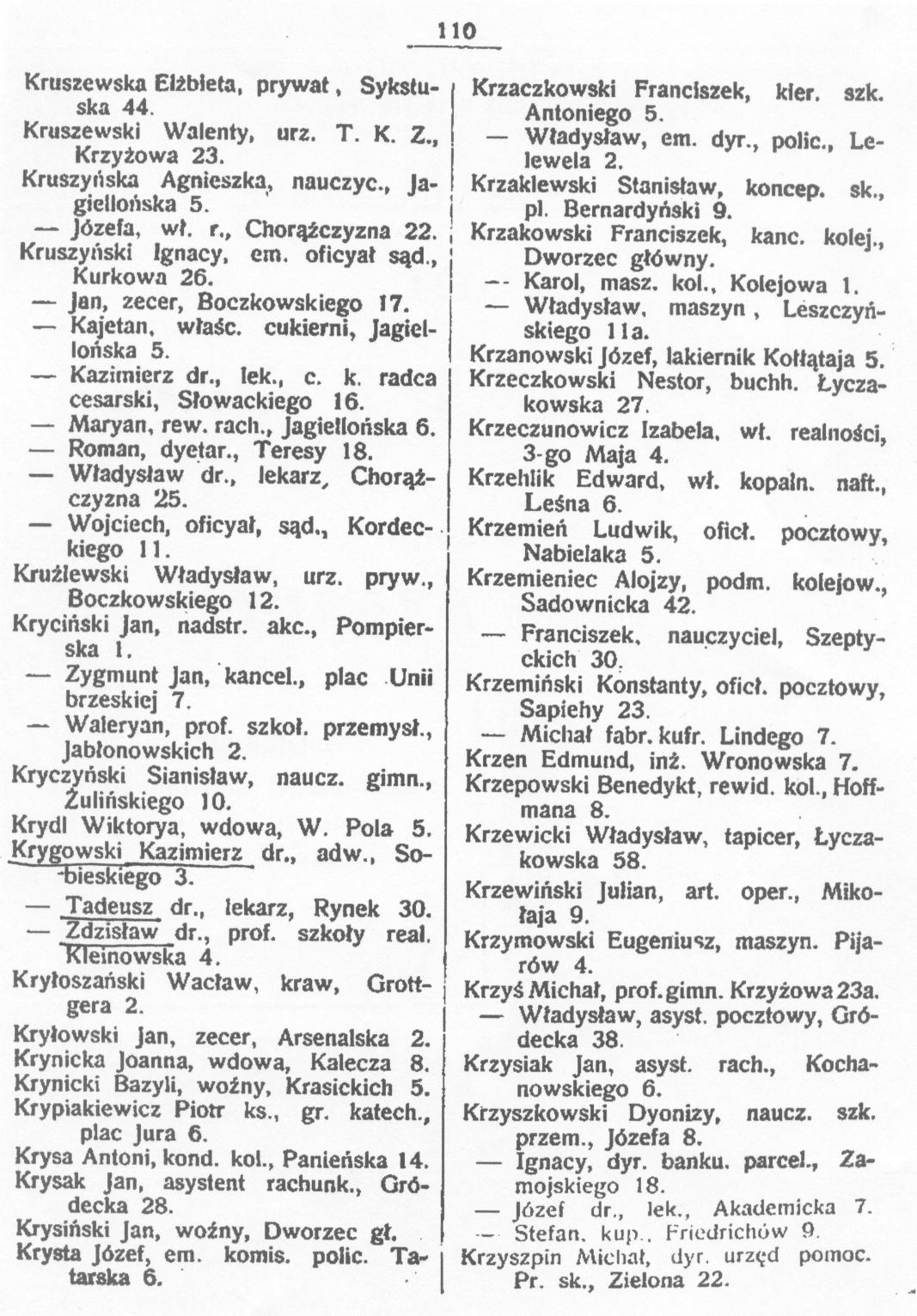 110

Kruszewska Elżbieta, prywat, Sykstuska 44.
Kruszewski Walenty, urz. T. K. Z., Krzyżowa 23.
Kruszyńska Agnieszka, nauczyc., Jagiellońska 5.
— Józefa, wł. r., Chorążczyzna 22.
Kruszyński Ignacy, em. oficyał sąd., Kurkowa 26.
— Jan, zecer, Boczkowskiego 17.
— Kajetan, właśc. cukierni, Jagiellońska 5.
— Kazimierz dr., lek., c. k. radca cesarski, Słowackiego 16.
— Maryan, rew. rach., Jagiellońska 6.
— Roman, dyetar., Teresy 18.
— Władysław dr., lekarz, Chorążczyzna 25.
— Wojciech, oficyał, sąd., Kordeckiego 11.
Krużlewski Władysław, urz. pryw., Boczkowskiego 12.
Kryciński Jan, nadstr. akc., Pompierska 1.
— Zygmunt Jan, kancel., plac Unii brzeskiej 7.
— Waleryan, prof. szkoł. przemysł., Jabłonowskich 2.
Kryczyński Sianisław, naucz. gimn., Żulińskiego 10.
Krydl Wiktorya, wdowa, W. Pola 5.
Krygowski Kazimierz dr., adw., Sobieskiego 3.
— Tadeusz dr., lekarz, Rynek 30.
— Zdzisław dr., prof. szkoły real. Kleinowska 4.
Kryłoszański Wacław, kraw, Grottgera 2.
Kryłowski Jan, zecer, Arsenalska 2.
Krynicka Joanna, wdowa, Kalecza 8.
Krynicki Bazyli, woźny, Krasickich 5.
Krypiakiewicz Piotr ks., gr. katech., plac Jura 6.
Krysa Antoni, kond. kol., Panieńska 14.
Krysak Jan, asystent rachunk., Gródecka 28.
Krysiński Jan, woźny, Dworzec gł.
Krysta Józef, em. komis. polic. Tatarska 6.

Krzaczkowski Franciszek, kier. szk. Antoniego 5.
— Władysław, em. dyr., polic., Lelewela 2.
Krzaklewski Stanisław, koncep. sk., pl. Bernardyński 9.
Krzakowski Franciszek, kanc. kolej., Dworzec główny.
— Karol, masz. kol., Kolejowa 1.
— Władysław, maszyn, Leszczyńskiego 11a.
Krzanowski Józef, lakiernik Kołłątaja 5.
Krzeczkowski Nestor, buchh. Łyczakowska 27.
Krzeczunowicz Izabela, wł. realności, 3-go Maja 4.
Krzehlik Edward, wł. kopaln. naft., Leśna 6.
Krzemień Ludwik, oficł. pocztowy, Nabielaka 5.
Krzemieniec Alojzy, podm. kolejow., Sadownicka 42.
— Franciszek, nauczyciel, Szeptyckich 30.
Krzemiński Konstanty, oficł. pocztowy, Sapiehy 23.
— Michał fabr. kufr. Lindego 7.
Krzen Edmund, inż. Wronowska 7.
Krzepowski Benedykt, rewid. kol., Hoffmana 8.
Krzewicki Władysław, tapicer, Łyczakowska 58.
Krzewiński Julian, art. oper., Mikołaja 9.
Krzymowski Eugeniusz, maszyn. Pijarów 4.
Krzyś Michał, prof. gimn. Krzyżowa 23a.
— Władysław, asyst. pocztowy, Gródecka 38.
Krzysiak Jan, asyst. rach., Kochanowskiego 6.
Krzyszkowski Dyonizy, naucz. szk. przem., Józefa 8.
— Ignacy, dyr. banku. parcel., Zamojskiego 18.
— Józef dr., lek., Akademicka 7.
— Stefan, kup., Friedrichów 9.
Krzyszpin Michał, dyr. urzęd pomoc. Pr. sk., Zielona 22.